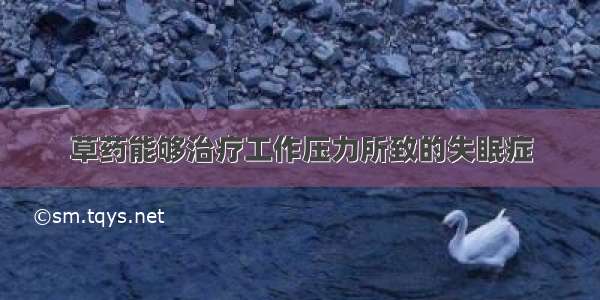 草药能够治疗工作压力所致的失眠症

©sm.tqys.net